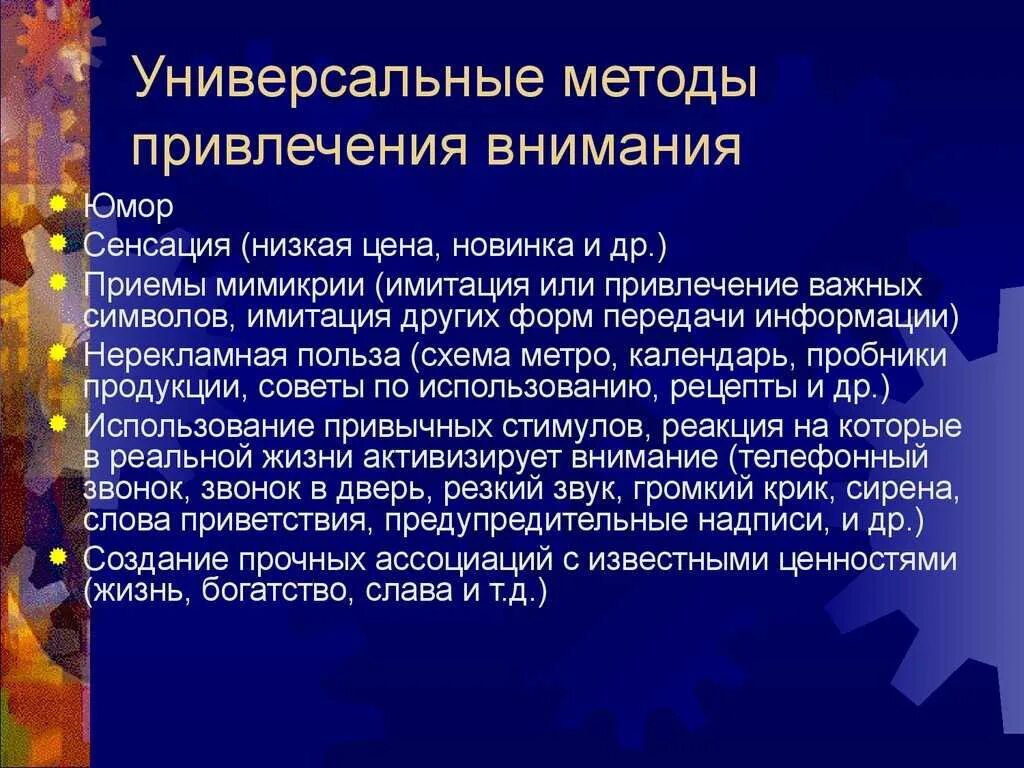 Универсальные методы привлечения внимания

Юмор
Сенсация (низкая цена, новинка и др.)
Приемы мимикрии (имитация или привлечение важных символов, имитация других форм передачи информации)
Нерекламная польза (схема метро, календарь, пробники продукции, советы по использованию, рецепты и др.)
Использование привычных стимулов, реакция на которые в реальной жизни активизирует внимание (телефонный звонок, звонок в дверь, резкий звук, громкий крик, сирена, слова приветствия, предупредительные надписи, и др.)
Создание прочных ассоциаций с известными ценностями (жизнь, богатство, слава и т.д.)